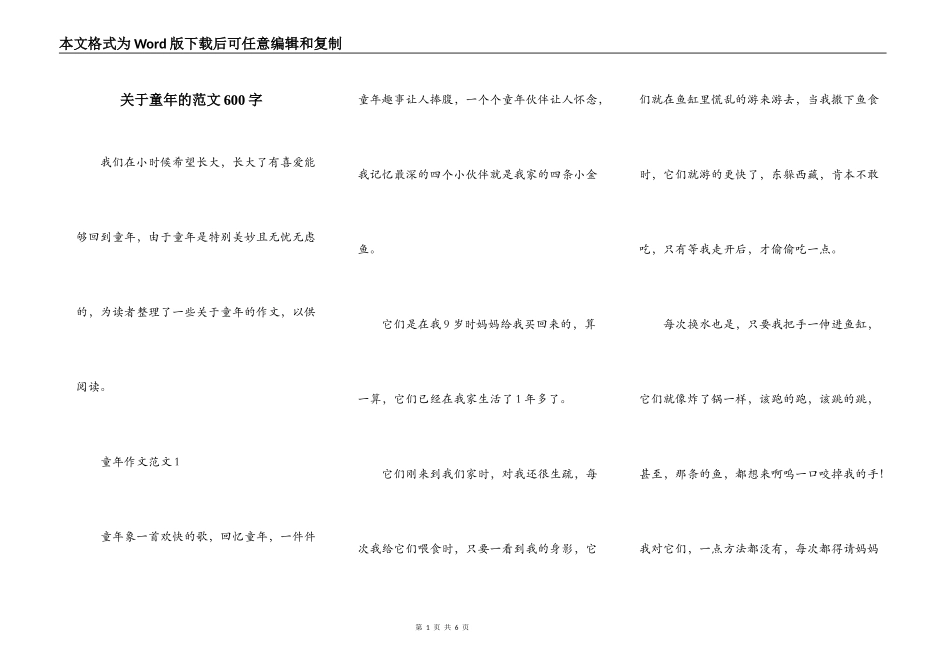 本文格式为Word版下载后可任意编辑和复制

关于童年的范文600字

我们在小时候希望长大，长大了有喜爱能够回到童年，由于童年是特别美妙且无忧无虑的，为读者整理了一些关于童年的作文，以供阅读。

童年作文范文1

童年象一首欢快的歌，回忆童年，一件件童年趣事让人捧腹，一个个童年伙伴让人怀念，我记忆最深的四个小伙伴就是我家的四条小金鱼。

它们是在我9岁时妈妈给我买回来的，算一算，它们已经在我家生活了1年多了。

它们刚来到我们家时，对我还很生疏，每次我给它们喂食时，只要一看到我的身影，它们就在鱼缸里慌乱的游来游去，当我撒下鱼食时，它们就游的更快了，东躲西藏，肯本不敢吃，只有等我走开后，才偷偷吃一点。

每次换水也是，只要我把手一伸进鱼缸，它们就像炸了锅一样，该跑的跑，该跳的跳，甚至，那条的鱼，都想来啊呜一口咬掉我的手！我对它们，一点方法都没有，每次都得请妈妈

第 1 页 共 6 页